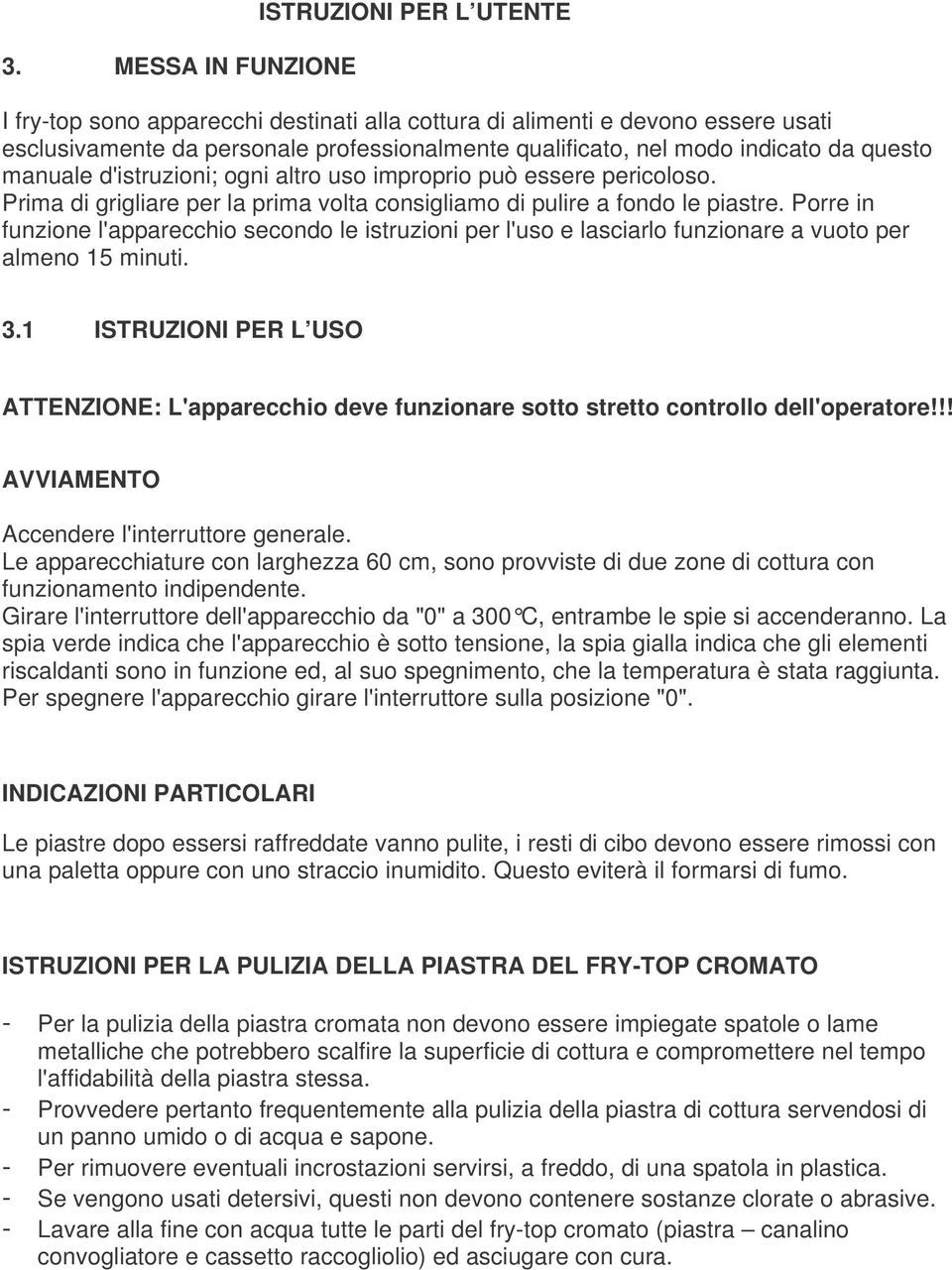 ISTRUZIONI PER L UTENTE

3. MESSA IN FUNZIONE

I fry-top sono apparecchi destinati alla cottura di alimenti e devono essere usati esclusivamente da personale professionalmente qualificato, nel modo indicato da questo manuale d'istruzioni; ogni altro uso improprio può essere pericoloso.
Prima di grigliare per la prima volta consigliamo di pulire a fondo le piastre. Porre in funzione l'apparecchio secondo le istruzioni per l'uso e lasciarlo funzionare a vuoto per almeno 15 minuti.

3.1 ISTRUZIONI PER L USO

ATTENZIONE: L'apparecchio deve funzionare sotto stretto controllo dell'operatore!!!

AVVIAMENTO

Accendere l'interruttore generale.
Le apparecchiature con larghezza 60 cm, sono provviste di due zone di cottura con funzionamento indipendente.
Girare l'interruttore dell'apparecchio da "0" a 300°C, entrambe le spie si accenderanno. La spia verde indica che l'apparecchio è sotto tensione, la spia gialla indica che gli elementi riscaldanti sono in funzione ed, al suo spegnimento, che la temperatura è stata raggiunta.
Per spegnere l'apparecchio girare l'interruttore sulla posizione "0".

INDICAZIONI PARTICOLARI

Le piastre dopo essersi raffreddate vanno pulite, i resti di cibo devono essere rimossi con una paletta oppure con uno straccio inumidito. Questo eviterà il formarsi di fumo.

ISTRUZIONI PER LA PULIZIA DELLA PIASTRA DEL FRY-TOP CROMATO

- Per la pulizia della piastra cromata non devono essere impiegate spatole o lame metalliche che potrebbero scalfire la superficie di cottura e compromettere nel tempo l'affidabilità della piastra stessa.
- Provvedere pertanto frequentemente alla pulizia della piastra di cottura servendosi di un panno umido o di acqua e sapone.
- Per rimuovere eventuali incrostazioni servirsi, a freddo, di una spatola in plastica.
- Se vengono usati detersivi, questi non devono contenere sostanze clorate o abrasive.
- Lavare alla fine con acqua tutte le parti del fry-top cromato (piastra – canalino convogliatore e cassetto raccogliolio) ed asciugare con cura.